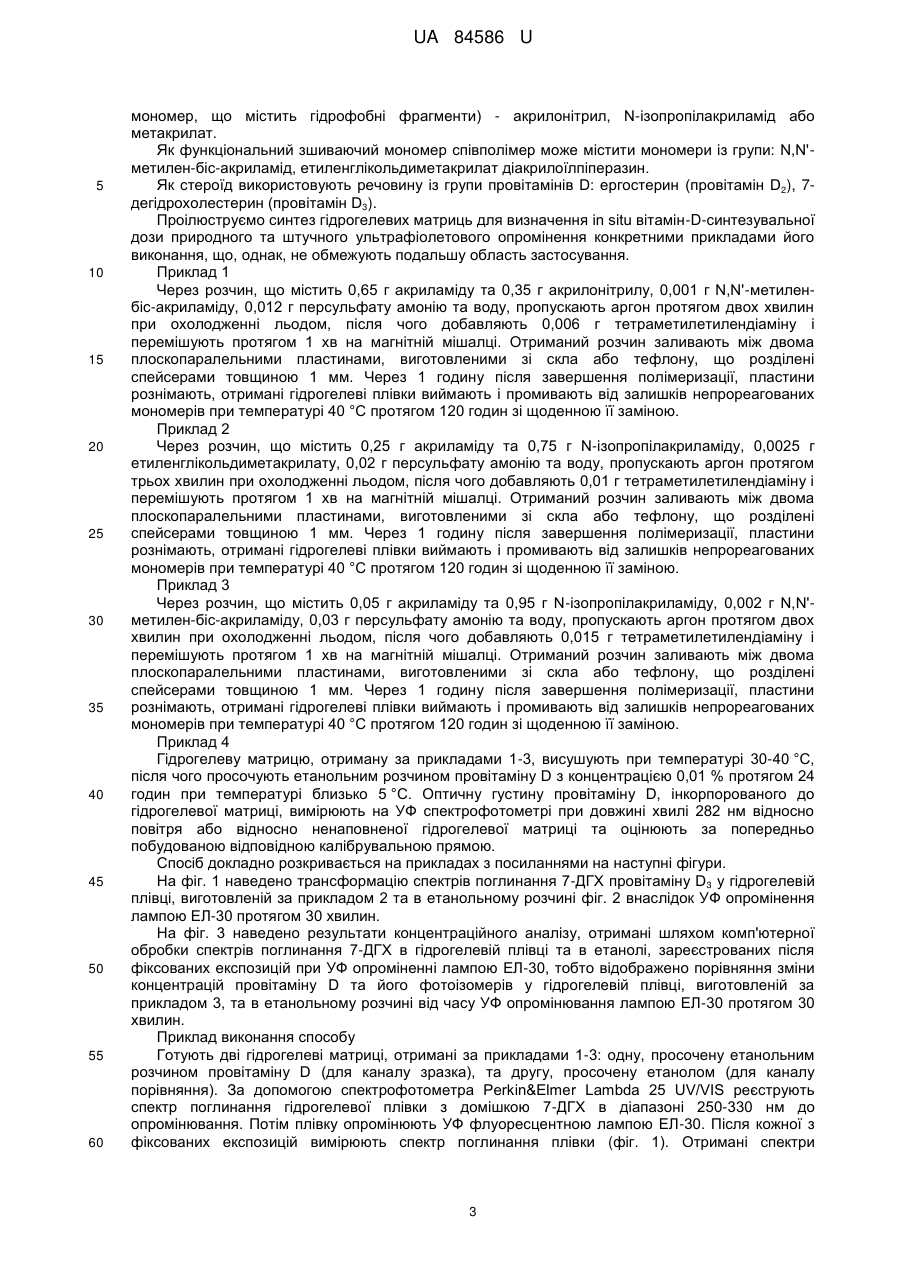 UA 84586 U

мономер, що містить гідрофобні фрагменти) - акрилонітрил, N-ізопропілакриламід або метакрилат.

Як функціональний зшиваючий мономер співполімер може містити мономери із групи: N,N'-метилен-біс-акриламід, етиленглікольдиметакрилат діакрилоїлпіперазин.

5 Як стероїд використовують речовину із групи провітамінів D: ергостерин (провітамін $D_2$), 7-дегідрохолестерин (провітамін $D_3$).

Проілюструємо синтез гідрогелевих матриць для визначення in situ вітамін-D-синтезувальної дози природного та штучного ультрафіолетового опромінення конкретними прикладами його виконання, що, однак, не обмежують подальшу область застосування.

10 Приклад 1

Через розчин, що містить 0,65 г акриламіду та 0,35 г акрилонітрилу, 0,001 г N,N'-метилен-біс-акриламіду, 0,012 г персульфату амонію та воду, пропускають аргон протягом двох хвилин при охолодженні льодом, після чого добавляють 0,006 г тетраметилетилендіаміну і перемішують протягом 1 хв на магнітній мішалці. Отриманий розчин заливають між двома

15 плоскопаралельними пластинами, виготовленими зі скла або тефлону, що розділені спейсерами товщиною 1 мм. Через 1 годину після завершення полімеризації, пластини рознімають, отримані гідрогелеві плівки виймають і промивають від залишків непрореагованих мономерів при температурі 40 °С протягом 120 годин зі щоденною її заміною.

Приклад 2

20 Через розчин, що містить 0,25 г акриламіду та 0,75 г N-ізопропілакриламіду, 0,0025 г етиленглікольдиметакрилату, 0,02 г персульфату амонію та воду, пропускають аргон протягом трьох хвилин при охолодженні льодом, після чого добавляють 0,01 г тетраметилетилендіаміну і перемішують протягом 1 хв на магнітній мішалці. Отриманий розчин заливають між двома плоскопаралельними пластинами, виготовленими зі скла або тефлону, що розділені

25 спейсерами товщиною 1 мм. Через 1 годину після завершення полімеризації, пластини рознімають, отримані гідрогелеві плівки виймають і промивають від залишків непрореагованих мономерів при температурі 40 °С протягом 120 годин зі щоденною її заміною.

Приклад 3

Через розчин, що містить 0,05 г акриламіду та 0,95 г N-ізопропілакриламіду, 0,002 г N,N'-

30 метилен-біс-акриламіду, 0,03 г персульфату амонію та воду, пропускають аргон протягом двох хвилин при охолодженні льодом, після чого добавляють 0,015 г тетраметилетилендіаміну і перемішують протягом 1 хв на магнітній мішалці. Отриманий розчин заливають між двома плоскопаралельними пластинами, виготовленими зі скла або тефлону, що розділені спейсерами товщиною 1 мм. Через 1 годину після завершення полімеризації, пластини

35 рознімають, отримані гідрогелеві плівки виймають і промивають від залишків непрореагованих мономерів при температурі 40 °С протягом 120 годин зі щоденною її заміною.

Приклад 4

Гідрогелеву матрицю, отриману за прикладами 1-3, висушують при температурі 30-40 °С, після чого просочують етанольним розчином провітаміну D з концентрацією 0,01 % протягом 24

40 годин при температурі близько 5 °С. Оптичну густину провітаміну D, інкорпорованого до гідрогелевої матриці, вимірюють на УФ спектрофотометрі при довжині хвилі 282 нм відносно повітря або відносно ненаповненої гідрогелевої матриці та оцінюють за попередньо побудованою відповідною калібрувальною прямою.

Спосіб докладно розкривається на прикладах з посиланнями на наступні фігури.

45 На фіг. 1 наведено трансформацію спектрів поглинання 7-ДГХ провітаміну $D_3$ у гідрогелевій плівці, виготовленій за прикладом 2 та в етанольному розчині фіг. 2 внаслідок УФ опромінення лампою ЕЛ-30 протягом 30 хвилин.

На фіг. 3 наведено результати концентраційного аналізу, отримані шляхом комп'ютерної обробки спектрів поглинання 7-ДГХ в гідрогелевій плівці та в етанолі, зареєстрованих після

50 фіксованих експозицій при УФ опроміненні лампою ЕЛ-30, тобто відображено порівняння зміни концентрацій провітаміну D та його фотоізомерів у гідрогелевій плівці, виготовленій за прикладом 3, та в етанольному розчині від часу УФ опромінювання лампою ЕЛ-30 протягом 30 хвилин.

Приклад виконання способу

55 Готують дві гідрогелеві матриці, отримані за прикладами 1-3: одну, просочену етанольним розчином провітаміну D (для каналу зразка), та другу, просочену етанолом (для каналу порівняння). За допомогою спектрофотометра Perkin&Elmer Lambda 25 UV/VIS реєструють спектр поглинання гідрогелевої плівки з домішкою 7-ДГХ в діапазоні 250-330 нм до опромінювання. Потім плівку опромінюють УФ флуоресцентною лампою ЕЛ-30. Після кожної з

60 фіксованих експозицій вимірюють спектр поглинання плівки (фіг. 1). Отримані спектри

3